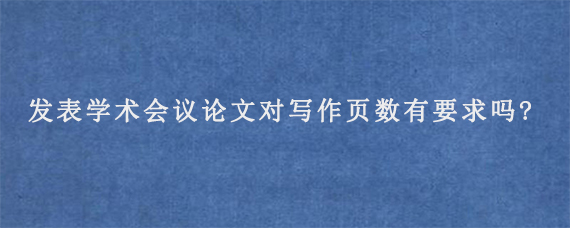 发表学术会议论文对写作页数有要求吗?